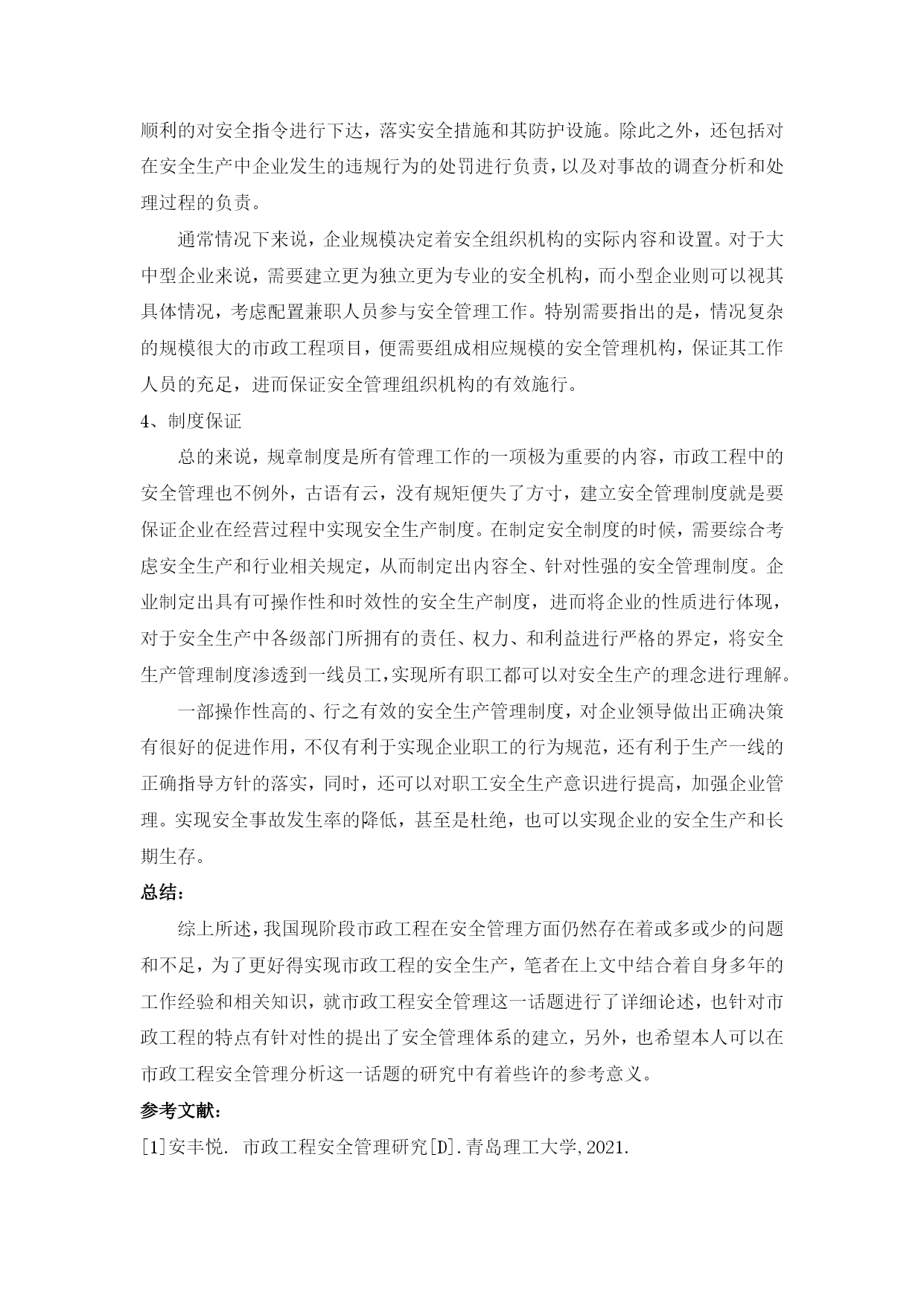 顺利的对安全指令进行下达，落实安全措施和其防护设施。除此之外，还包括对在安全生产中企业发生的违规行为的处罚进行负责，以及对事故的调查分析和处理过程的负责。

通常情况下来说，企业规模决定着安全组织机构的实际内容和设置。对于大中型企业来说，需要建立更为独立更为专业的安全机构，而小型企业则可以视其具体情况，考虑配置兼职人员参与安全管理工作。特别需要指出的是，情况复杂的规模很大的市政工程项目，便需要组成相应规模的安全管理机构，保证其工作人员的充足，进而保证安全管理组织机构的有效施行。

4、制度保证

总的来说，规章制度是所有管理工作的一项极为重要的内容，市政工程中的安全管理也不例外，古语有云，没有规矩便失了方寸，建立安全管理制度就是要保证企业在经营过程中实现安全生产制度。在制定安全制度的时候，需要综合考虑安全生产和行业相关规定，从而制定出内容全、针对性强的安全管理制度。企业制定出具有可操作性和时效性的安全生产制度，进而将企业的性质进行体现，对于安全生产中各级部门所拥有的责任、权力、和利益进行严格的界定，将安全生产管理制度渗透到一线员工，实现所有职工都可以对安全生产的理念进行理解。

一部操作性高的、行之有效的安全生产管理制度，对企业领导做出正确决策有很好的促进作用，不仅有利于实现企业职工的行为规范，还有利于生产一线的正确指导方针的落实，同时，还可以对职工安全生产意识进行提高，加强企业管理。实现安全事故发生率的降低，甚至是杜绝，也可以实现企业的安全生产和长期生存。

总结：

综上所述，我国现阶段市政工程在安全管理方面仍然存在着或多或少的问题和不足，为了更好得实现市政工程的安全生产，笔者在上文中结合着自身多年的工作经验和相关知识，就市政工程安全管理这一话题进行了详细论述，也针对市政工程的特点有针对性的提出了安全管理体系的建立，另外，也希望本人可以在市政工程安全管理分析这一话题的研究中有着些许的参考意义。

参考文献：

[1]安丰悦. 市政工程安全管理研究[D].青岛理工大学,2021.